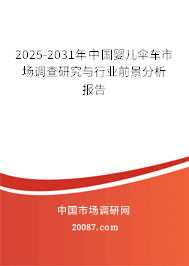 2025-2031年中国婴儿伞车市场调查研究与行业前景分析报告

中国市场调研网

20087.com